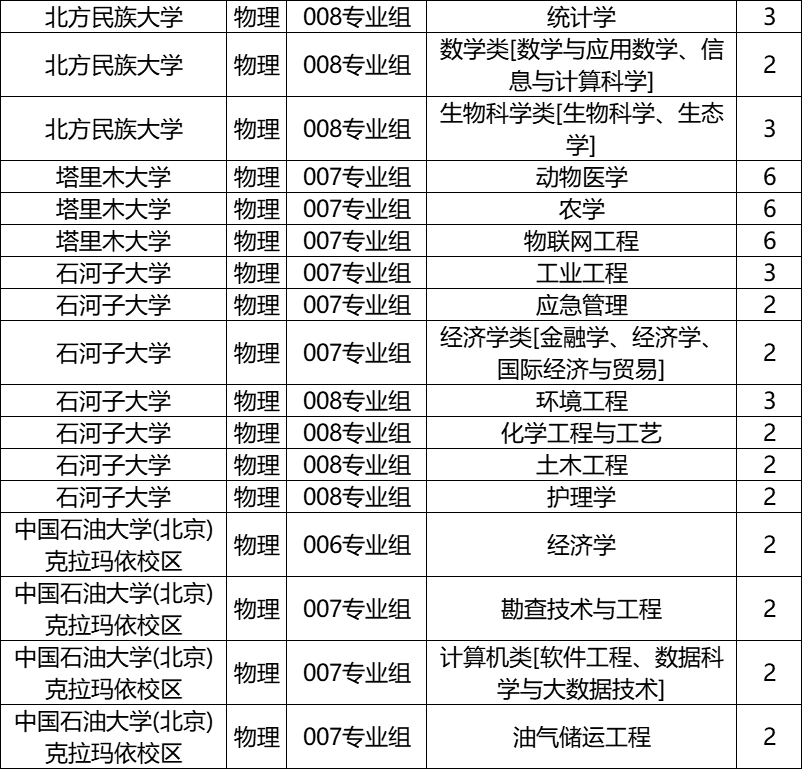 | 北方民族大学 | 物理 | 008专业组 | 统计学 | 3 |
|---|---|---|---|---|
| 北方民族大学 | 物理 | 008专业组 | 数学类[数学与应用数学、信息与计算科学] | 2 |
| 北方民族大学 | 物理 | 008专业组 | 生物科学类[生物科学、生态学] | 3 |
| 塔里木大学 | 物理 | 007专业组 | 动物医学 | 6 |
| 塔里木大学 | 物理 | 007专业组 | 农学 | 6 |
| 塔里木大学 | 物理 | 007专业组 | 物联网工程 | 6 |
| 石河子大学 | 物理 | 007专业组 | 工业工程 | 3 |
| 石河子大学 | 物理 | 007专业组 | 应急管理 | 2 |
| 石河子大学 | 物理 | 007专业组 | 经济学类[金融学、经济学、国际经济与贸易] | 2 |
| 石河子大学 | 物理 | 008专业组 | 环境工程 | 3 |
| 石河子大学 | 物理 | 008专业组 | 化学工程与工艺 | 2 |
| 石河子大学 | 物理 | 008专业组 | 土木工程 | 2 |
| 石河子大学 | 物理 | 008专业组 | 护理学 | 2 |
| 中国石油大学(北京)克拉玛依校区 | 物理 | 006专业组 | 经济学 | 2 |
| 中国石油大学(北京)克拉玛依校区 | 物理 | 007专业组 | 勘查技术与工程 | 2 |
| 中国石油大学(北京)克拉玛依校区 | 物理 | 007专业组 | 计算机类[软件工程、数据科学与大数据技术] | 2 |
| 中国石油大学(北京)克拉玛依校区 | 物理 | 007专业组 | 油气储运工程 | 2 |